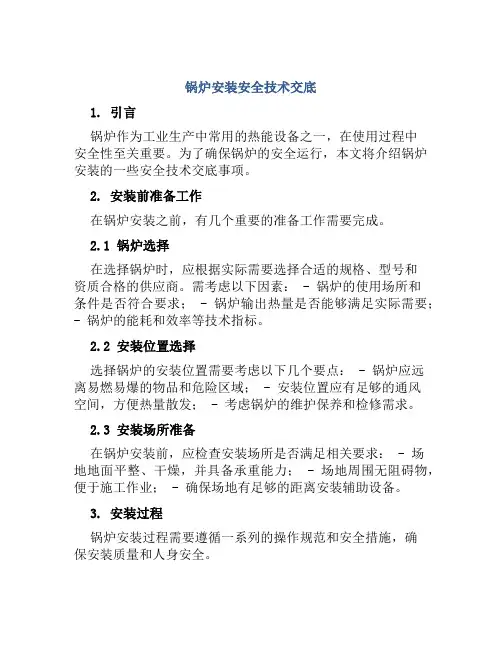 锅炉安装安全技术交底

1. 引言

锅炉作为工业生产中常用的热能设备之一，在使用过程中安全性至关重要。为了确保锅炉的安全运行，本文将介绍锅炉安装的一些安全技术交底事项。

2. 安装前准备工作

在锅炉安装之前，有几个重要的准备工作需要完成。

2.1 锅炉选择

在选择锅炉时，应根据实际需要选择合适的规格、型号和资质合格的供应商。需考虑以下因素： - 锅炉的使用场所和条件是否符合要求； - 锅炉输出热量是否能够满足实际需要； - 锅炉的能耗和效率等技术指标。

2.2 安装位置选择

选择锅炉的安装位置需要考虑以下几个要点： - 锅炉应远离易燃易爆的物品和危险区域； - 安装位置应有足够的通风空间，方便热量散发； - 考虑锅炉的维护保养和检修需求。

2.3 安装场所准备

在锅炉安装前，应检查安装场所是否满足相关要求： - 场地地面平整、干燥，并具备承重能力； - 场地周围无阻碍物，便于施工作业； - 确保场地有足够的距离安装辅助设备。

3. 安装过程

锅炉安装过程需要遵循一系列的操作规范和安全措施，确保安装质量和人身安全。